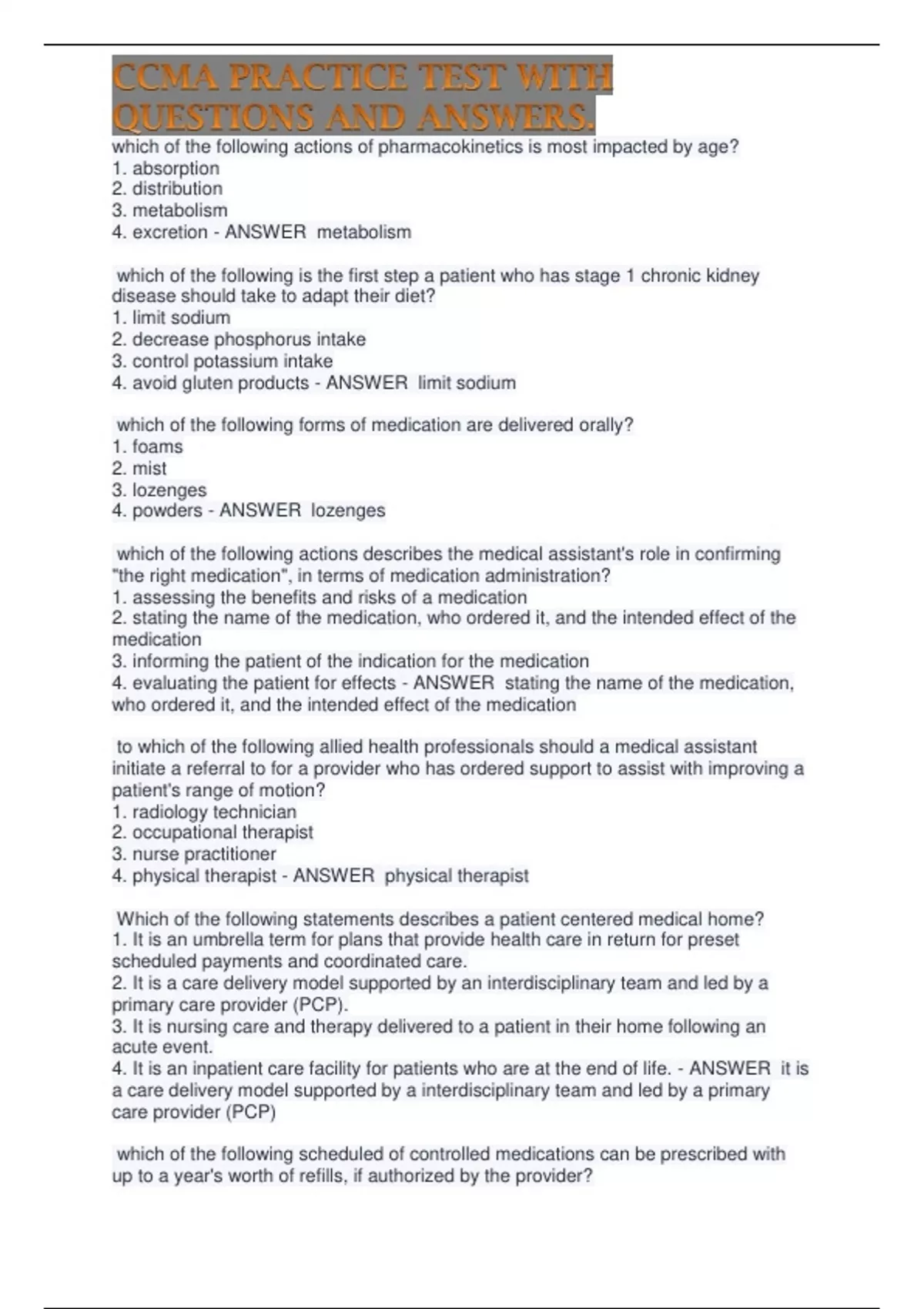 CCMA PRACTICE TEST WITH QUESTIONS AND ANSWERS.

which of the following actions of pharmacokinetics is most impacted by age?
1. absorption
2. distribution
3. metabolism
4. excretion - ANSWER metabolism

which of the following is the first step a patient who has stage 1 chronic kidney disease should take to adapt their diet?
1. limit sodium
2. decrease phosphorus intake
3. control potassium intake
4. avoid gluten products - ANSWER limit sodium

which of the following forms of medication are delivered orally?
1. foams
2. mist
3. lozenges
4. powders - ANSWER lozenges

which of the following actions describes the medical assistant's role in confirming "the right medication", in terms of medication administration?
1. assessing the benefits and risks of a medication
2. stating the name of the medication, who ordered it, and the intended effect of the medication
3. informing the patient of the indication for the medication
4. evaluating the patient for effects - ANSWER stating the name of the medication, who ordered it, and the intended effect of the medication

to which of the following allied health professionals should a medical assistant initiate a referral to for a provider who has ordered support to assist with improving a patient's range of motion?
1. radiology technician
2. occupational therapist
3. nurse practitioner
4. physical therapist - ANSWER physical therapist

Which of the following statements describes a patient centered medical home?
1. It is an umbrella term for plans that provide health care in return for preset scheduled payments and coordinated care.
2. It is a care delivery model supported by an interdisciplinary team and led by a primary care provider (PCP).
3. It is nursing care and therapy delivered to a patient in their home following an acute event.
4. It is an inpatient care facility for patients who are at the end of life. - ANSWER it is a care delivery model supported by a interdisciplinary team and led by a primary care provider (PCP)

which of the following scheduled of controlled medications can be prescribed with up to a year's worth of refills, if authorized by the provider?